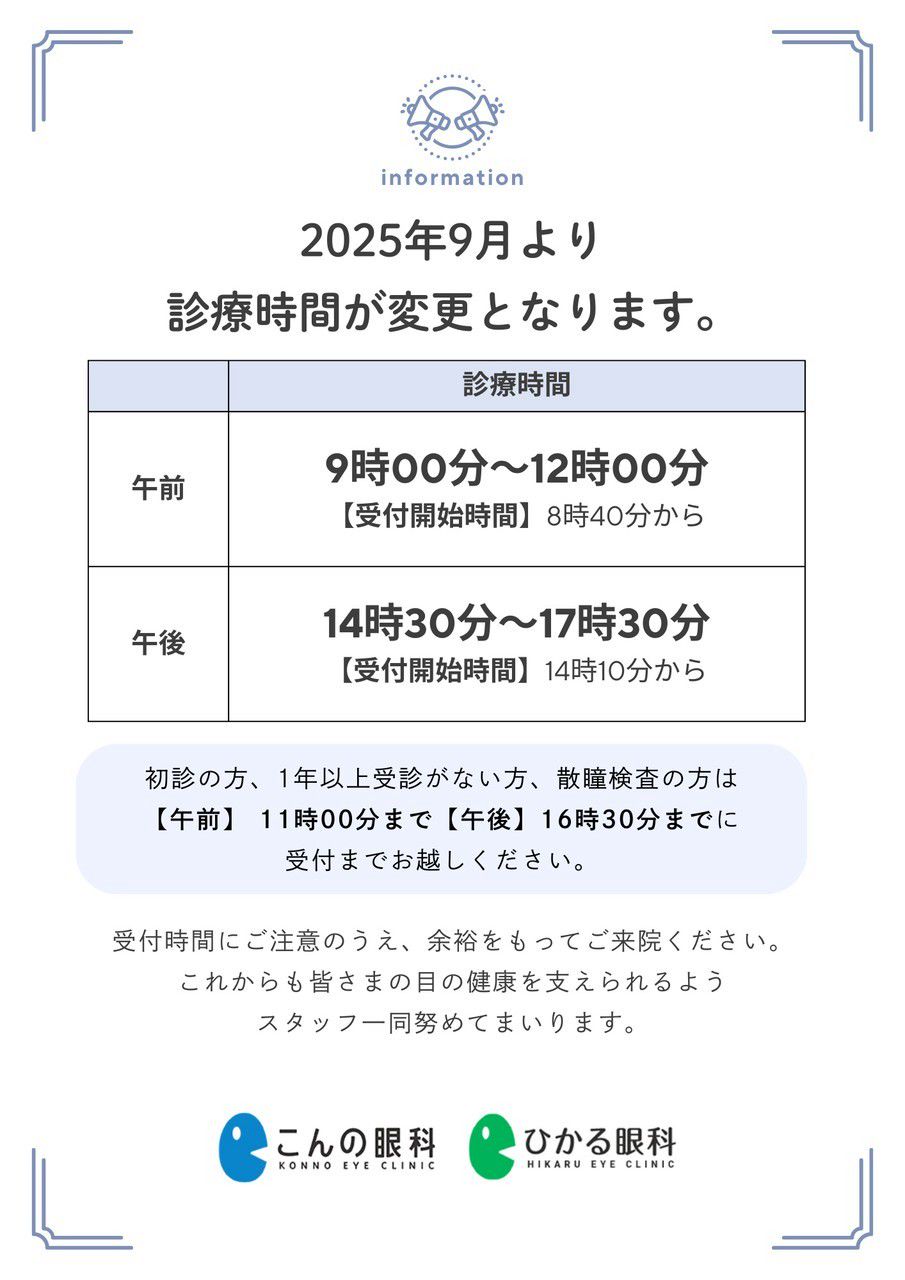 information

2025年9月より
診療時間が変更となります。

|  | 診療時間 |
|---|---|
| 午前 | 9時00分～12時00分 【受付開始時間】8時40分から |
| 午後 | 14時30分～17時30分 【受付開始時間】14時10分から |

初診の方、1年以上受診がない方、散瞳検査の方は
【午前】 11時00分まで【午後】16時30分までに
受付までお越しください。

受付時間にご注意のうえ、余裕をもってご来院ください。
これからも皆さまの目の健康を支えられるよう
スタッフ一同努めてまいります。

こんの眼科
KONNO EYE CLINIC

ひかる眼科
HIKARU EYE CLINIC